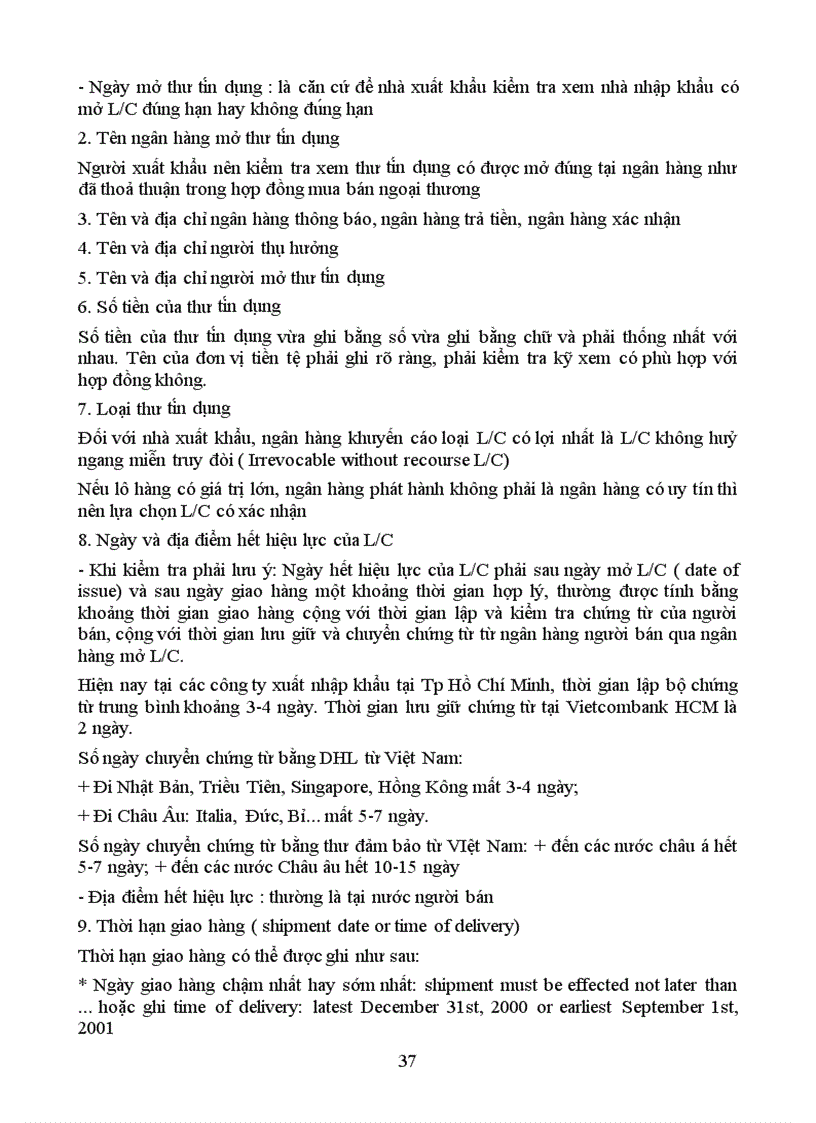 - Ngày mở thư tín dụng : là căn cứ để nhà xuất khẩu kiểm tra xem nhà nhập khẩu có mở L/C đúng hạn hay không đúng hạn

2. Tên ngân hàng mở thư tín dụng

Người xuất khẩu nên kiểm tra xem thư tín dụng có được mở đúng tại ngân hàng như đã thoả thuận trong hợp đồng mua bán ngoại thương

3. Tên và địa chỉ ngân hàng thông báo, ngân hàng trả tiền, ngân hàng xác nhận

4. Tên và địa chỉ người thụ hưởng

5. Tên và địa chỉ người mở thư tín dụng

6. Số tiền của thư tín dụng

Số tiền của thư tín dụng vừa ghi bằng số vừa ghi bằng chữ và phải thống nhất với nhau. Tên của đơn vị tiền tệ phải ghi rõ ràng, phải kiểm tra kỹ xem có phù hợp với hợp đồng không.

7. Loại thư tín dụng

Đối với nhà xuất khẩu, ngân hàng khuyến cáo loại L/C có lợi nhất là L/C không huỷ ngang miễn truy đòi ( Irrevocable without recourse L/C)

Nếu lô hàng có giá trị lớn, ngân hàng phát hành không phải là ngân hàng có uy tín thì nên lựa chọn L/C có xác nhận

8. Ngày và địa điểm hết hiệu lực của L/C

- Khi kiểm tra phải lưu ý: Ngày hết hiệu lực của L/C phải sau ngày mở L/C ( date of issue) và sau ngày giao hàng một khoảng thời gian hợp lý, thường được tính bằng khoảng thời gian giao hàng cộng với thời gian lập và kiểm tra chứng từ của người bán, cộng với thời gian lưu giữ và chuyển chứng từ từ ngân hàng người bán qua ngân hàng mở L/C.

Hiện nay tại các công ty xuất nhập khẩu tại Tp Hồ Chí Minh, thời gian lập bộ chứng từ trung bình khoảng 3-4 ngày. Thời gian lưu giữ chứng từ tại Vietcombank HCM là 2 ngày.

Số ngày chuyển chứng từ bằng DHL từ Việt Nam:

+ Đi Nhật Bản, Triều Tiên, Singapore, Hồng Kông mất 3-4 ngày;

+ Đi Châu Âu: Italia, Đức, Bỉ... mất 5-7 ngày.

Số ngày chuyển chứng từ bằng thư đảm bảo từ VIệt Nam: + đến các nước châu á hết 5-7 ngày; + đến các nước Châu âu hết 10-15 ngày

- Địa điểm hết hiệu lực : thường là tại nước người bán

9. Thời hạn giao hàng ( shipment date or time of delivery)

Thời hạn giao hàng có thể được ghi như sau:

* Ngày giao hàng chậm nhất hay sớm nhất: shipment must be effected not later than ... hoặc ghi time of delivery: latest December 31st, 2000 or earliest September 1st, 2001

37